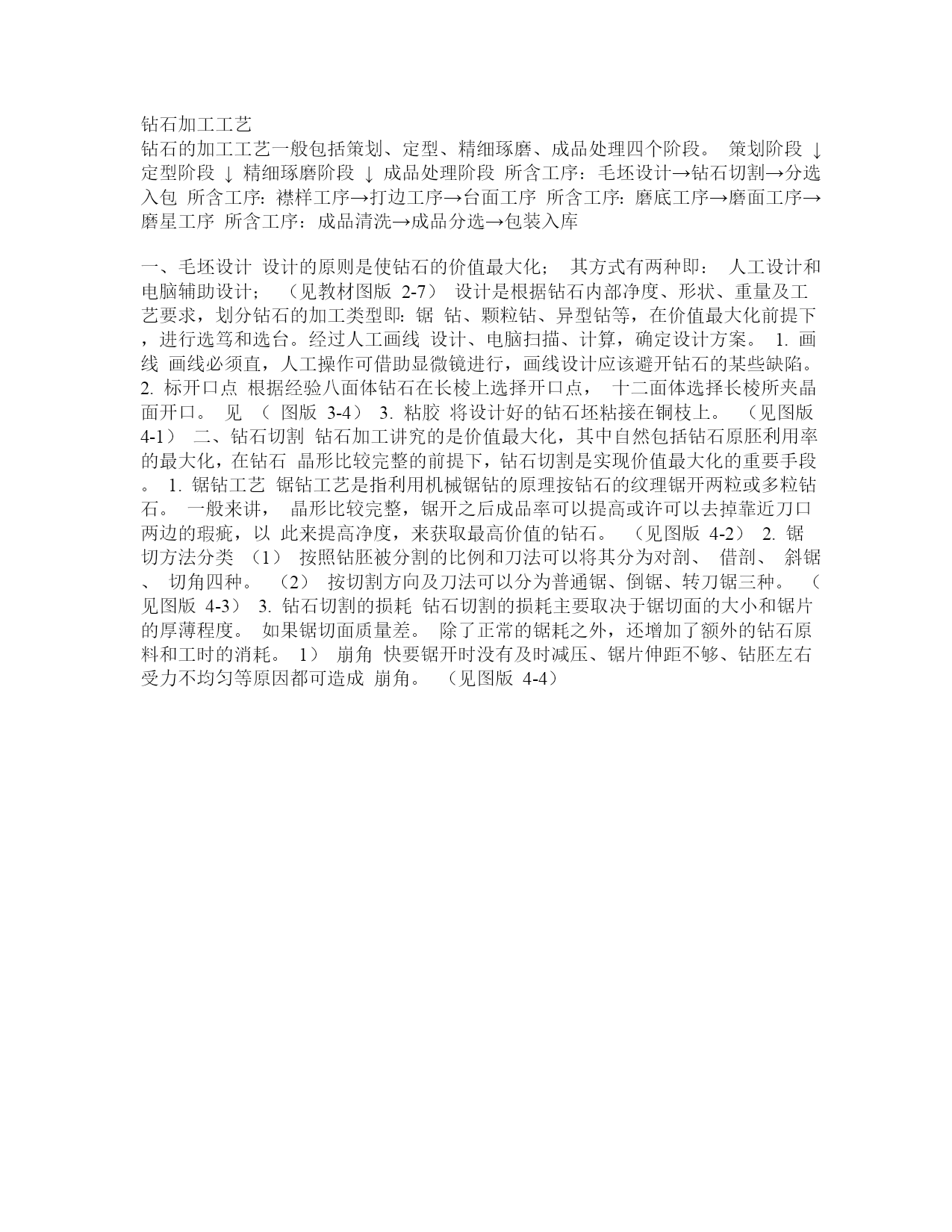 钻石加工工艺
钻石的加工工艺一般包括策划、定型、精细琢磨、成品处理四个阶段。 策划阶段 ↓ 定型阶段 ↓ 精细琢磨阶段 ↓ 成品处理阶段 所含工序：毛坯设计→钻石切割→分选入包 所含工序：襟样工序→打边工序→台面工序 所含工序：磨底工序→磨面工序→磨星工序 所含工序：成品清洗→成品分选→包装入库

一、毛坯设计 设计的原则是使钻石的价值最大化； 其方式有两种即： 人工设计和电脑辅助设计； （见教材图版 2-7） 设计是根据钻石内部净度、形状、重量及工艺要求，划分钻石的加工类型即：锯 钻、颗粒钻、异型钻等，在价值最大化前提下，进行选笃和选台。经过人工画线 设计、电脑扫描、计算，确定设计方案。 1. 画线 画线必须直，人工操作可借助显微镜进行，画线设计应该避开钻石的某些缺陷。 2. 标开口点 根据经验八面体钻石在长棱上选择开口点， 十二面体选择长棱所夹晶面开口。 见 （ 图版 3-4） 3. 粘胶 将设计好的钻石坯粘接在铜枝上。 （见图版 4-1） 二、钻石切割 钻石加工讲究的是价值最大化，其中自然包括钻石原胚利用率的最大化，在钻石 晶形比较完整的前提下，钻石切割是实现价值最大化的重要手段。 1. 锯钻工艺 锯钻工艺是指利用机械锯钻的原理按钻石的纹理锯开两粒或多粒钻石。 一般来讲， 晶形比较完整，锯开之后成品率可以提高或许可以去掉靠近刀口两边的瑕疵，以 此来提高净度，来获取最高价值的钻石。 （见图版 4-2） 2. 锯切方法分类 （1） 按照钻胚被分割的比例和刀法可以将其分为对剖、 借剖、 斜锯、 切角四种。 （2） 按切割方向及刀法可以分为普通锯、倒锯、转刀锯三种。 （见图版 4-3） 3. 钻石切割的损耗 钻石切割的损耗主要取决于锯切面的大小和锯片的厚薄程度。 如果锯切面质量差。 除了正常的锯耗之外，还增加了额外的钻石原料和工时的消耗。 1） 崩角 快要锯开时没有及时减压、锯片伸距不够、钻胚左右受力不均匀等原因都可造成 崩角。 （见图版 4-4）